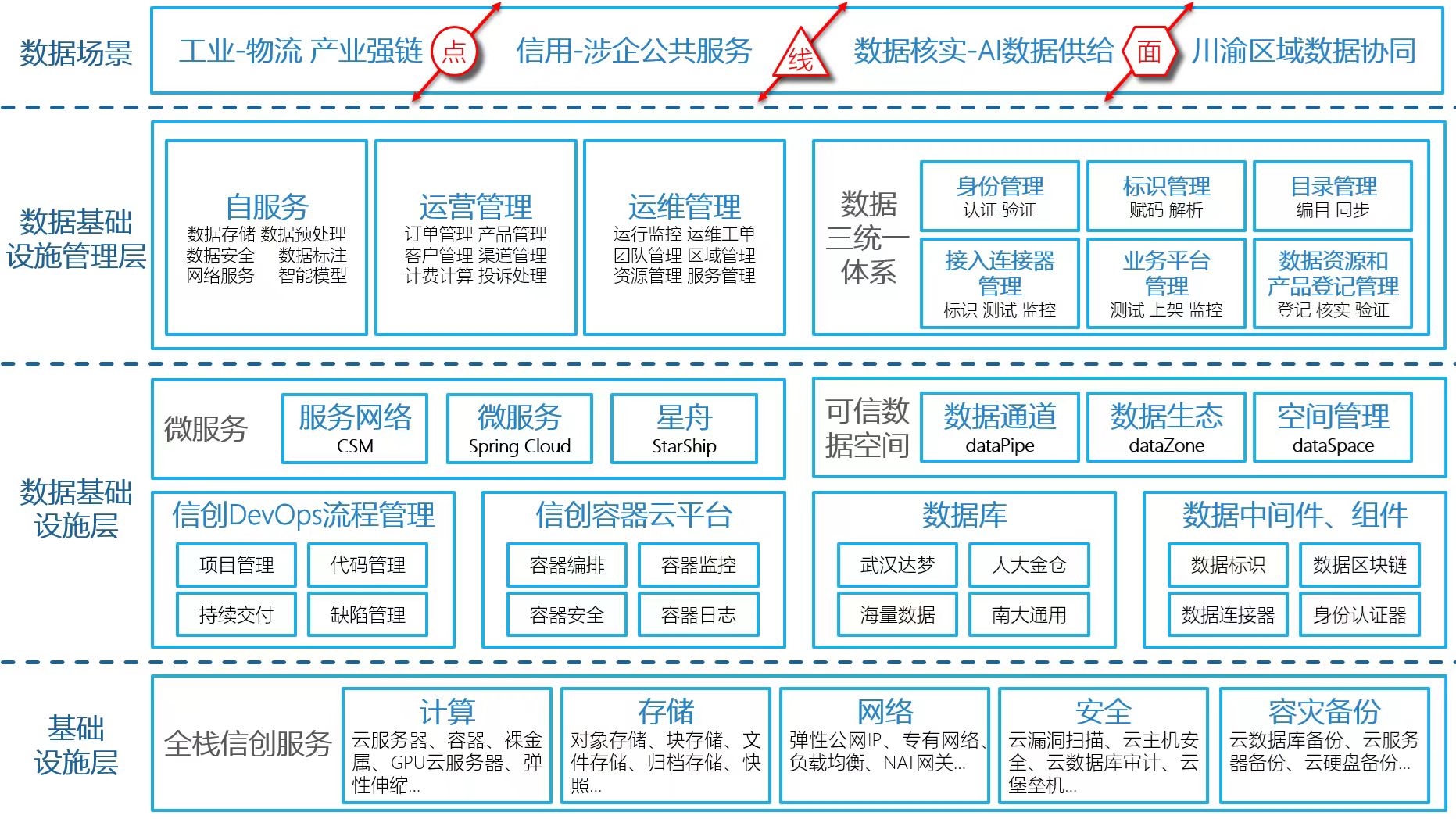 数据场景

工业-物流 产业强链 点 信用-涉企公共服务 线 数据核实-AI数据供给 面 川渝区域数据协同

数据基础设施管理层

自服务
数据存储 数据预处理
数据安全 数据标注
网络服务 智能模型

运营管理
订单管理 产品管理
客户管理 渠道管理
计费计算 投诉处理

运维管理
运行监控 运维工单
团队管理 区域管理
资源管理 服务管理

数据三统一体系

身份管理
认证 验证

标识管理
赋码 解析

目录管理
编目 同步

接入连接器管理
标识 测试 监控

业务平台管理
测试 上架 监控

数据资源和产品登记管理
登记 核实 验证

数据基础设施层

微服务

服务网络
CSM

微服务
Spring Cloud

星舟
StarShip

可信数据空间

数据通道
dataPipe

数据生态
dataZone

空间管理
dataSpace

信创DevOps流程管理
项目管理 代码管理
持续交付 缺陷管理

信创容器云平台
容器编排 容器监控
容器安全 容器日志

数据库
武汉达梦 人大金仓
海量数据 南大通用

数据中间件、组件
数据标识 数据区块链
数据连接器 身份认证器

基础设施层

全栈信创服务

计算
云服务器、容器、裸金属、GPU云服务器、弹性伸缩...

存储
对象存储、块存储、文件存储、归档存储、快照...

网络
弹性公网IP、专有网络、负载均衡、NAT网关...

安全
云漏洞扫描、云主机安全、云数据库审计、云堡垒机...

容灾备份
云数据库备份、云服务器备份、云硬盘备份...